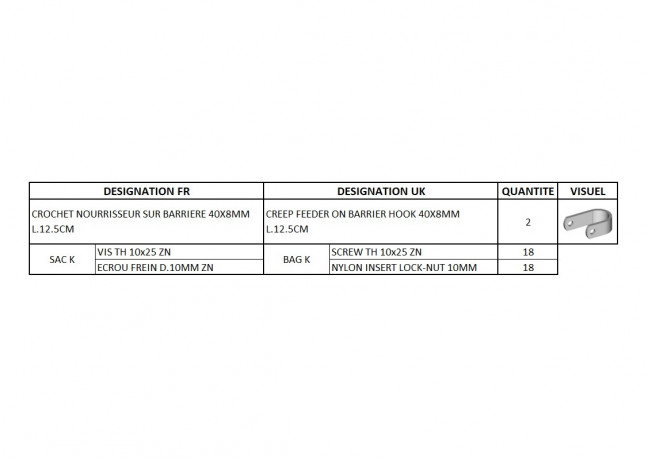 | DESIGNATION FR | | DESIGNATION UK | | QUANTITE | VISUEL |
|---|---|---|---|---|---|
| CROCHET NOURRISSEUR SUR BARRIERE 40X8MM L.12.5CM | | CREEP FEEDER ON BARRIER HOOK 40X8MM L.12.5CM | | 2 | |
| SAC K | VIS TH 10x25 ZN | BAG K | SCREW TH 10x25 ZN | 18 | |
| | ECROU FREIN D.10MM ZN | | NYLON INSERT LOCK-NUT 10MM | 18 | |